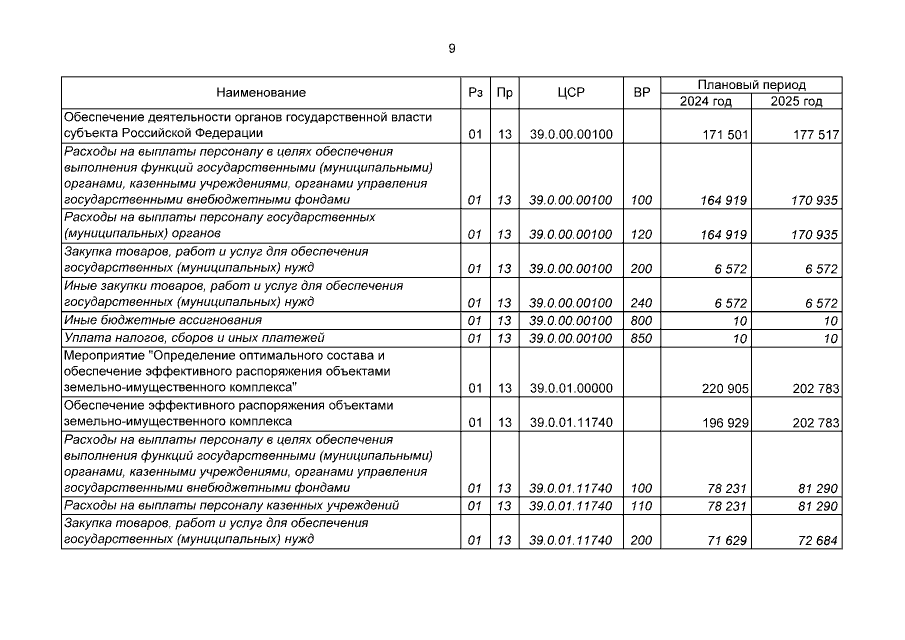 9

| Наименование | Рз | Пр | ЦСР | ВР | Плановый период 2024 год | Плановый период 2025 год |
|---|---|---|---|---|---|---|
| Обеспечение деятельности органов государственной власти субъекта Российской Федерации | 01 | 13 | 39.0.00.00100 | | 171 501 | 177 517 |
| Расходы на выплаты персоналу в целях обеспечения выполнения функций государственными (муниципальными) органами, казенными учреждениями, органами управления государственными внебюджетными фондами | 01 | 13 | 39.0.00.00100 | 100 | 164 919 | 170 935 |
| Расходы на выплаты персоналу государственных (муниципальных) органов | 01 | 13 | 39.0.00.00100 | 120 | 164 919 | 170 935 |
| Закупка товаров, работ и услуг для обеспечения государственных (муниципальных) нужд | 01 | 13 | 39.0.00.00100 | 200 | 6 572 | 6 572 |
| Иные закупки товаров, работ и услуг для обеспечения государственных (муниципальных) нужд | 01 | 13 | 39.0.00.00100 | 240 | 6 572 | 6 572 |
| Иные бюджетные ассигнования | 01 | 13 | 39.0.00.00100 | 800 | 10 | 10 |
| Уплата налогов, сборов и иных платежей | 01 | 13 | 39.0.00.00100 | 850 | 10 | 10 |
| Мероприятие "Определение оптимального состава и обеспечение эффективного распоряжения объектами земельно-имущественного комплекса" | 01 | 13 | 39.0.01.00000 | | 220 905 | 202 783 |
| Обеспечение эффективного распоряжения объектами земельно-имущественного комплекса | 01 | 13 | 39.0.01.11740 | | 196 929 | 202 783 |
| Расходы на выплаты персоналу в целях обеспечения выполнения функций государственными (муниципальными) органами, казенными учреждениями, органами управления государственными внебюджетными фондами | 01 | 13 | 39.0.01.11740 | 100 | 78 231 | 81 290 |
| Расходы на выплаты персоналу казенных учреждений | 01 | 13 | 39.0.01.11740 | 110 | 78 231 | 81 290 |
| Закупка товаров, работ и услуг для обеспечения государственных (муниципальных) нужд | 01 | 13 | 39.0.01.11740 | 200 | 71 629 | 72 684 |